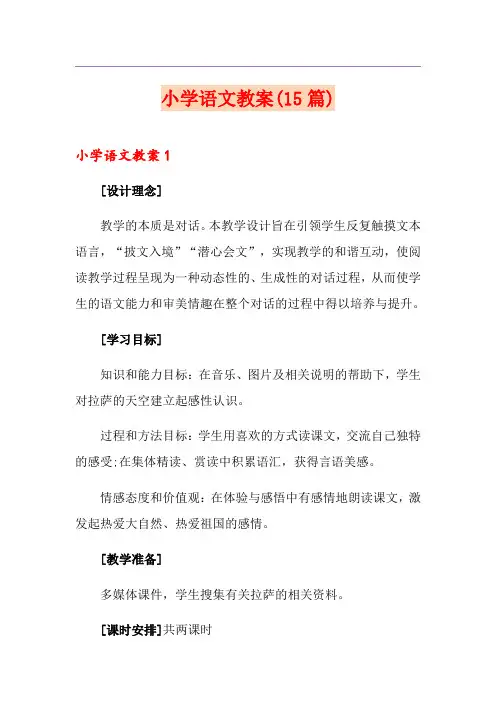 小学语文教案(15篇)

小学语文教案1

[设计理念]

教学的本质是对话。本教学设计旨在引领学生反复触摸文本语言，“披文入境”“潜心会文”，实现教学的和谐互动，使阅读教学过程呈现为一种动态性的、生成性的对话过程，从而使学生的语文能力和审美情趣在整个对话的过程中得以培养与提升。

[学习目标]

知识和能力目标：在音乐、图片及相关说明的帮助下，学生对拉萨的天空建立起感性认识。

过程和方法目标：学生用喜欢的方式读课文，交流自己独特的感受;在集体精读、赏读中积累语汇，获得言语美感。

情感态度和价值观：在体验与感悟中有感情地朗读课文，激发起热爱大自然、热爱祖国的感情。

[教学准备]

多媒体课件，学生搜集有关拉萨的相关资料。

[课时安排]共两课时